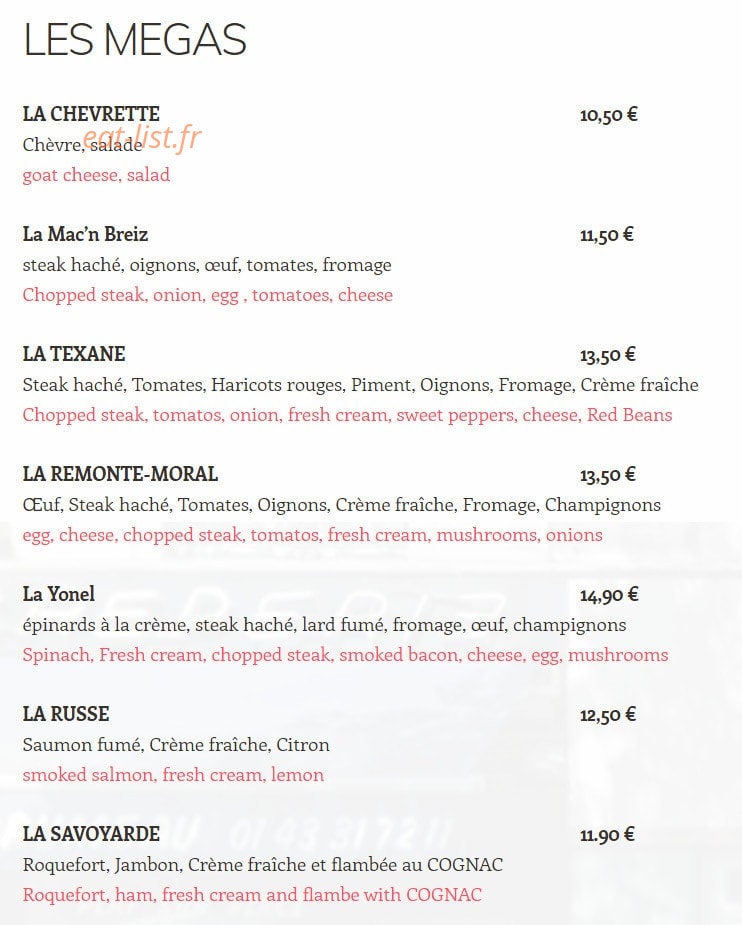 LES MEGAS

LA CHEVRETTE
10,50 €
Chèvre, salade
goat cheese, salad

La Mac'n Breiz
11,50 €
steak haché, oignons, œuf, tomates, fromage
Chopped steak, onion, egg , tomatoes, cheese

LA TEXANE
13,50 €
Steak haché, Tomates, Haricots rouges, Piment, Oignons, Fromage, Crème fraîche
Chopped steak, tomatos, onion, fresh cream, sweet peppers, cheese, Red Beans

LA REMONTE-MORAL
13,50 €
Œuf, Steak haché, Tomates, Oignons, Crème fraîche, Fromage, Champignons
egg, cheese, chopped steak, tomatos, fresh cream, mushrooms, onions

La Yonel
14,90 €
épinards à la crème, steak haché, lard fumé, fromage, œuf, champignons
Spinach, Fresh cream, chopped steak, smoked bacon, cheese, egg, mushrooms

LA RUSSE
12,50 €
Saumon fumé, Crème fraîche, Citron
smoked salmon, fresh cream, lemon

LA SAVOYARDE
11.90 €
Roquefort, Jambon, Crème fraîche et flambée au COGNAC
Roquefort, ham, fresh cream and flambe with COGNAC

eat-list.fr